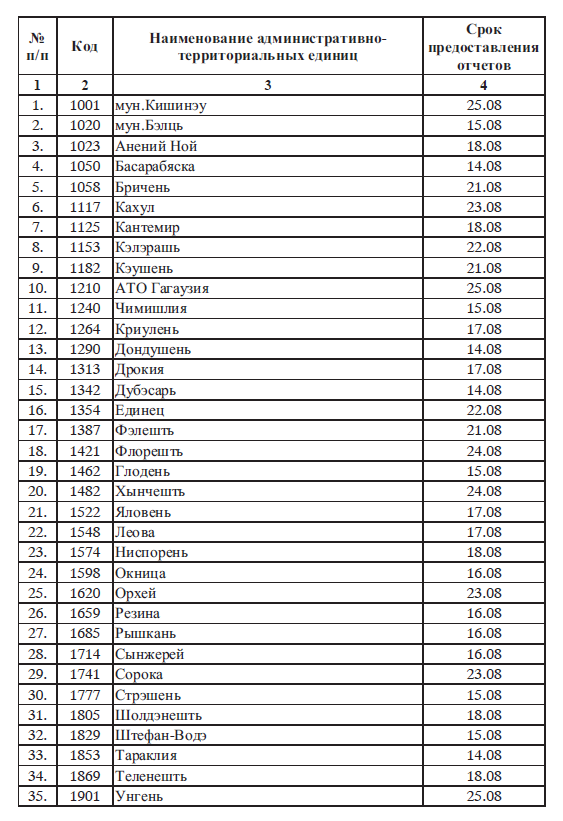 | № п/п | Код | Наименование административно-территориальных единиц | Срок предоставления отчетов |
|---|---|---|---|
| 1 | 2 | 3 | 4 |
| 1. | 1001 | мун.Кишинэу | 25.08 |
| 2. | 1020 | мун.Бэлць | 15.08 |
| 3. | 1023 | Анений Ной | 18.08 |
| 4. | 1050 | Басарабяска | 14.08 |
| 5. | 1058 | Бричень | 21.08 |
| 6. | 1117 | Кахул | 23.08 |
| 7. | 1125 | Кантемир | 18.08 |
| 8. | 1153 | Кэлэрашь | 22.08 |
| 9. | 1182 | Кэушень | 21.08 |
| 10. | 1210 | АТО Гагаузия | 25.08 |
| 11. | 1240 | Чимишлия | 15.08 |
| 12. | 1264 | Криулень | 17.08 |
| 13. | 1290 | Дондушень | 14.08 |
| 14. | 1313 | Дрокия | 17.08 |
| 15. | 1342 | Дубэсарь | 14.08 |
| 16. | 1354 | Единец | 22.08 |
| 17. | 1387 | Фэлешть | 21.08 |
| 18. | 1421 | Флорешть | 24.08 |
| 19. | 1462 | Глодень | 15.08 |
| 20. | 1482 | Хынчешть | 24.08 |
| 21. | 1522 | Яловень | 17.08 |
| 22. | 1548 | Леова | 17.08 |
| 23. | 1574 | Ниспорень | 18.08 |
| 24. | 1598 | Окница | 16.08 |
| 25. | 1620 | Орхей | 23.08 |
| 26. | 1659 | Резина | 16.08 |
| 27. | 1685 | Рышкань | 16.08 |
| 28. | 1714 | Сынжерей | 16.08 |
| 29. | 1741 | Сорока | 23.08 |
| 30. | 1777 | Стрэшень | 15.08 |
| 31. | 1805 | Шолдэнешть | 18.08 |
| 32. | 1829 | Штефан-Водэ | 15.08 |
| 33. | 1853 | Тараклия | 14.08 |
| 34. | 1869 | Теленешть | 18.08 |
| 35. | 1901 | Унгень | 25.08 |